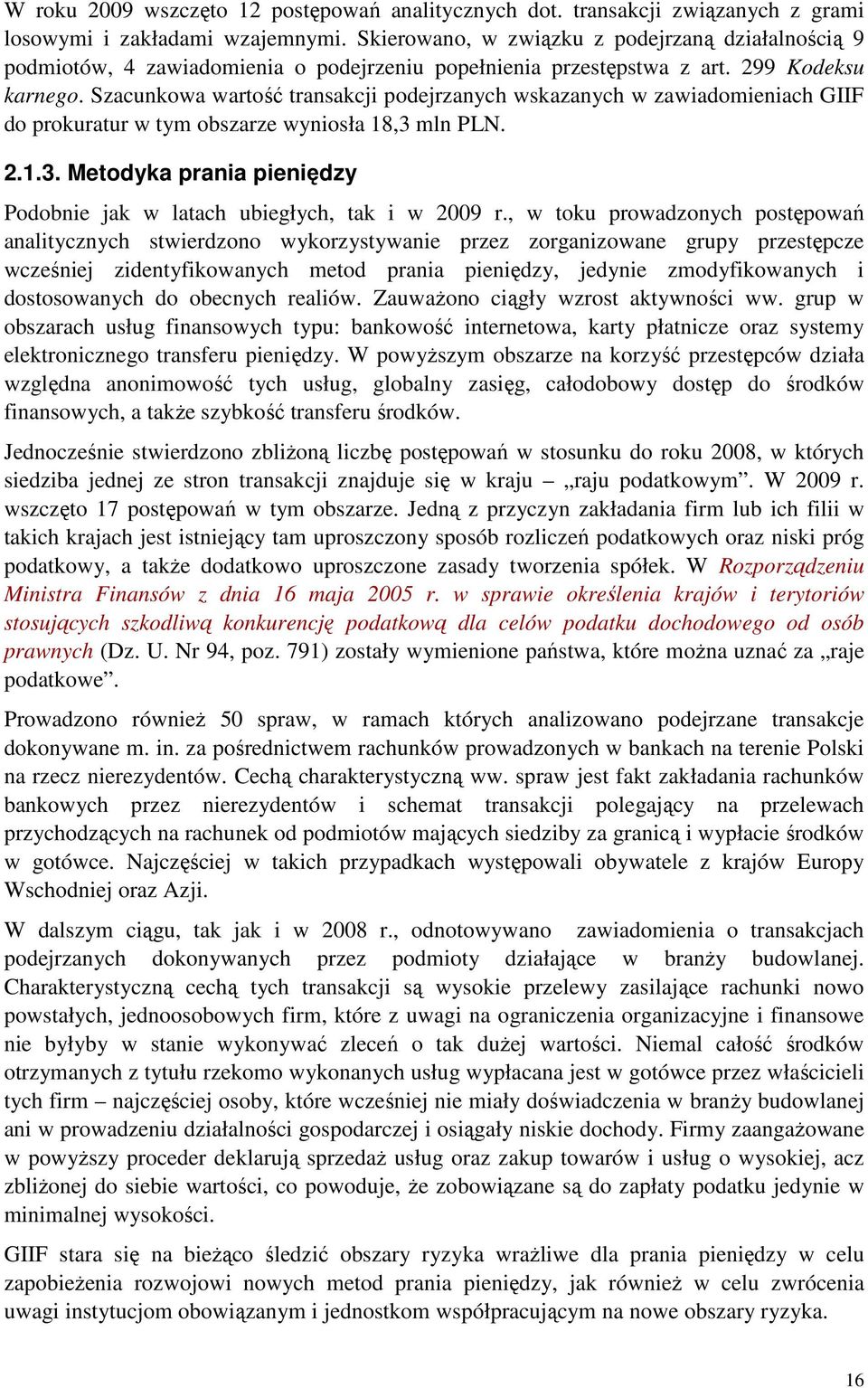 W roku 2009 wszczęto 12 postępowań analitycznych dot. transakcji związanych z grami losowymi i zakładami wzajemnymi. Skierowano, w związku z podejrzaną działalnością 9 podmiotów, 4 zawiadomienia o podejrzeniu popełnienia przestępstwa z art. 299 Kodeksu karnego. Szacunkowa wartość transakcji podejrzanych wskazanych w zawiadomieniach GIIF do prokuratur w tym obszarze wyniosła 18,3 mln PLN.

2.1.3. Metodyka prania pieniędzy

Podobnie jak w latach ubiegłych, tak i w 2009 r., w toku prowadzonych postępowań analitycznych stwierdzono wykorzystywanie przez zorganizowane grupy przestępcze wcześniej zidentyfikowanych metod prania pieniędzy, jedynie zmodyfikowanych i dostosowanych do obecnych realiów. Zauważono ciągły wzrost aktywności ww. grup w obszarach usług finansowych typu: bankowość internetowa, karty płatnicze oraz systemy elektronicznego transferu pieniędzy. W powyższym obszarze na korzyść przestępców działa względna anonimowość tych usług, globalny zasięg, całodobowy dostęp do środków finansowych, a także szybkość transferu środków.

Jednocześnie stwierdzono zbliżoną liczbę postępowań w stosunku do roku 2008, w których siedziba jednej ze stron transakcji znajduje się w kraju – „raju podatkowym”. W 2009 r. wszczęto 17 postępowań w tym obszarze. Jedną z przyczyn zakładania firm lub ich filii w takich krajach jest istniejący tam uproszczony sposób rozliczeń podatkowych oraz niski próg podatkowy, a także dodatkowo uproszczone zasady tworzenia spółek. W Rozporządzeniu Ministra Finansów z dnia 16 maja 2005 r. w sprawie określenia krajów i terytoriów stosujących szkodliwą konkurencję podatkową dla celów podatku dochodowego od osób prawnych (Dz. U. Nr 94, poz. 791) zostały wymienione państwa, które można uznać za „raje podatkowe”.

Prowadzono również 50 spraw, w ramach których analizowano podejrzane transakcje dokonywane m. in. za pośrednictwem rachunków prowadzonych w bankach na terenie Polski na rzecz nierezydentów. Cechą charakterystyczną ww. spraw jest fakt zakładania rachunków bankowych przez nierezydentów i schemat transakcji polegający na przelewach przychodzących na rachunek od podmiotów mających siedziby za granicą i wypłacie środków w gotówce. Najczęściej w takich przypadkach występowali obywatele z krajów Europy Wschodniej oraz Azji.

W dalszym ciągu, tak jak i w 2008 r., odnotowywano zawiadomienia o transakcjach podejrzanych dokonywanych przez podmioty działające w branży budowlanej. Charakterystyczną cechą tych transakcji są wysokie przelewy zasilające rachunki nowo powstałych, jednoosobowych firm, które z uwagi na ograniczenia organizacyjne i finansowe nie byłyby w stanie wykonywać zleceń o tak dużej wartości. Niemal całość środków otrzymanych z tytułu rzekomo wykonanych usług wypłacana jest w gotówce przez właścicieli tych firm – najczęściej osoby, które wcześniej nie miały doświadczenia w branży budowlanej ani w prowadzeniu działalności gospodarczej i osiągały niskie dochody. Firmy zaangażowane w powyższy proceder deklarują sprzedaż usług oraz zakup towarów i usług o wysokiej, acz zbliżonej do siebie wartości, co powoduje, że zobowiązane są do zapłaty podatku jedynie w minimalnej wysokości.

GIIF stara się na bieżąco śledzić obszary ryzyka wrażliwe dla prania pieniędzy w celu zapobieżenia rozwojowi nowych metod prania pieniędzy, jak również w celu zwrócenia uwagi instytucjom obowiązanym i jednostkom współpracującym na nowe obszary ryzyka.

16